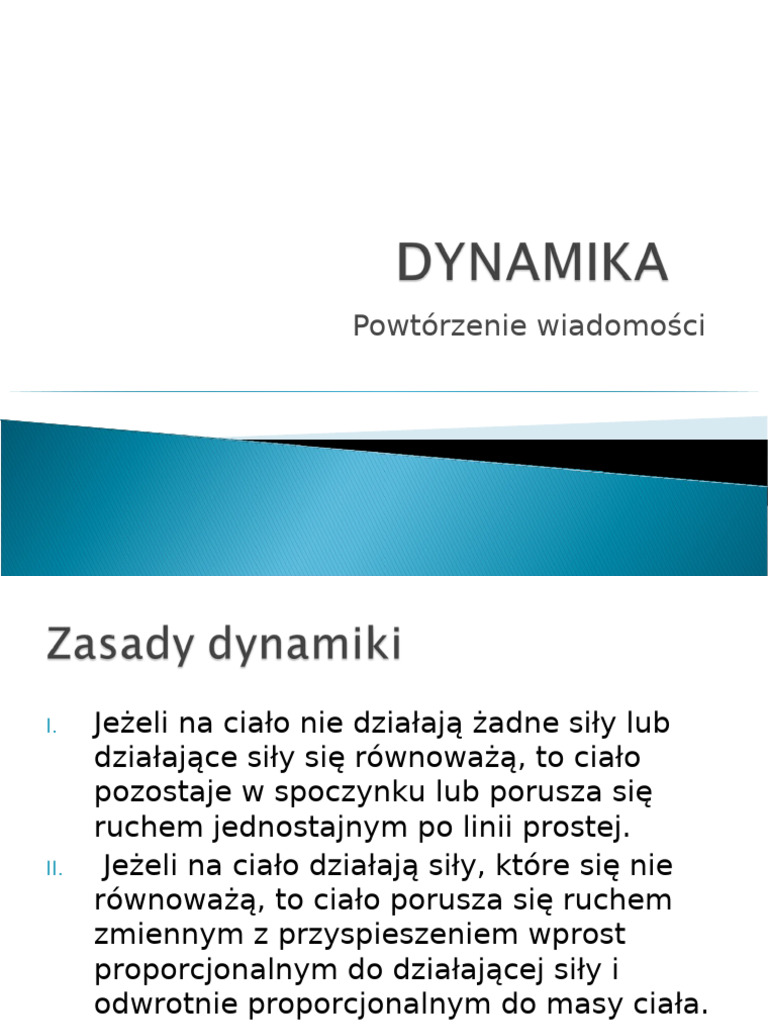 DYNAMIKA

Powtórzenie wiadomości

Zasady dynamiki

I. Jeżeli na ciało nie działają żadne siły lub działające siły się równoważą, to ciało pozostaje w spoczynku lub porusza się ruchem jednostajnym po linii prostej.

II. Jeżeli na ciało działają siły, które się nie równoważą, to ciało porusza się ruchem zmiennym z przyspieszeniem wprost proporcjonalnym do działającej siły i odwrotnie proporcjonalnym do masy ciała.